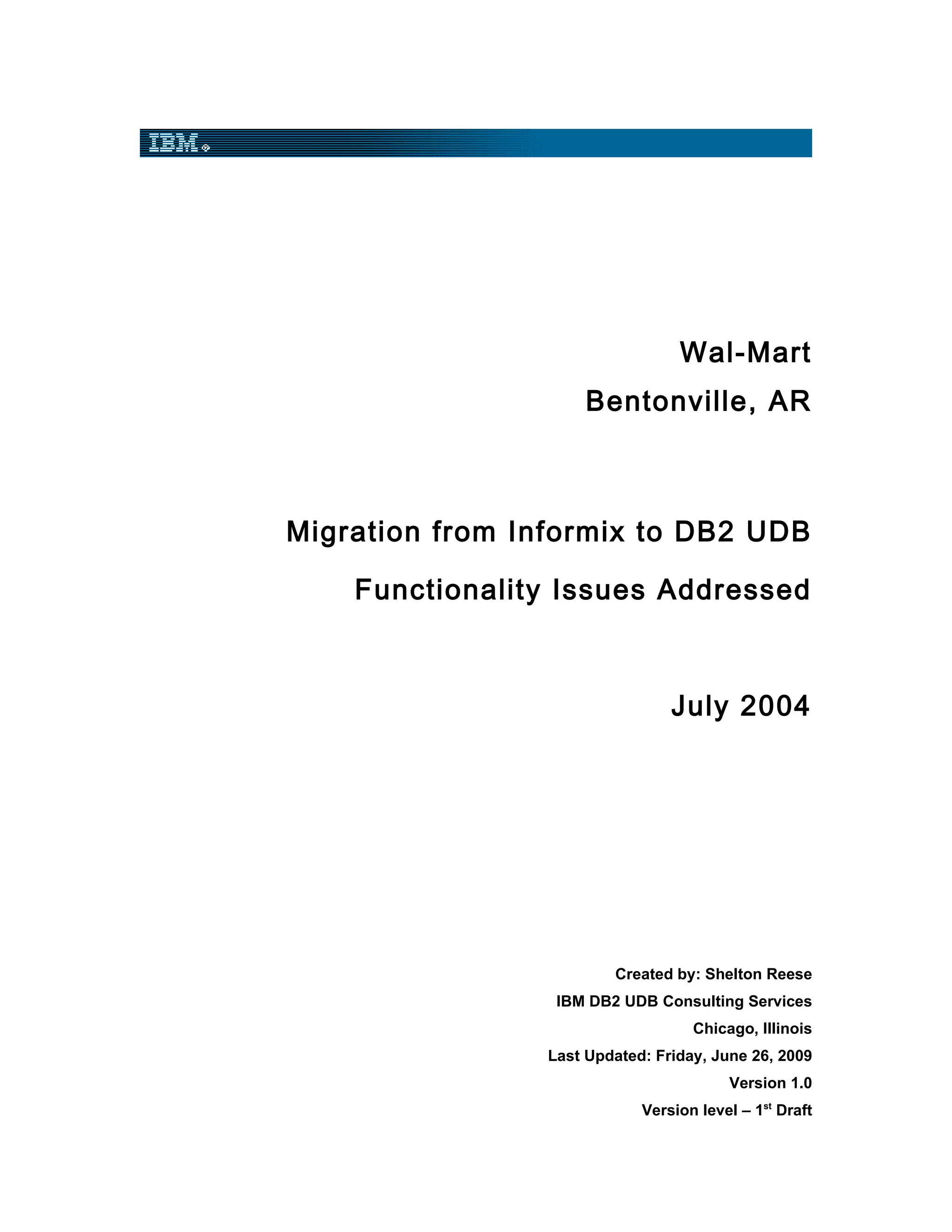 IBM®

Wal-Mart

Bentonville, AR

Migration from Informix to DB2 UDB

Functionality Issues Addressed

July 2004

Created by: Shelton Reese

IBM DB2 UDB Consulting Services

Chicago, Illinois

Last Updated: Friday, June 26, 2009

Version 1.0

Version level – 1$^{st}$ Draft